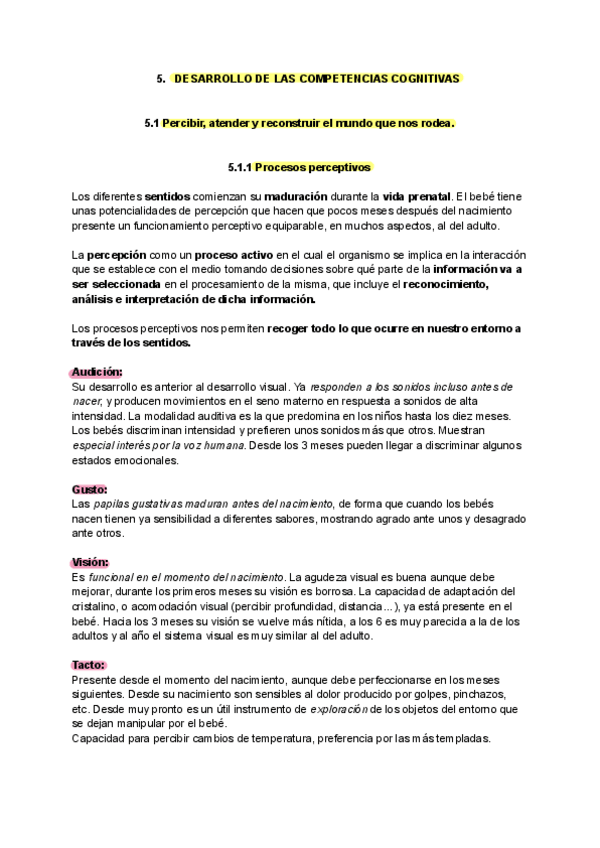 5. DESARROLLO DE LAS COMPETENCIAS COGNITIVAS

5.1 Percibir, atender y reconstruir el mundo que nos rodea.

5.1.1 Procesos perceptivos

Los diferentes sentidos comienzan su maduración durante la vida prenatal. El bebé tiene unas potencialidades de percepción que hacen que pocos meses después del nacimiento presente un funcionamiento perceptivo equiparable, en muchos aspectos, al del adulto.

La percepción como un proceso activo en el cual el organismo se implica en la interacción que se establece con el medio tomando decisiones sobre qué parte de la información va a ser seleccionada en el procesamiento de la misma, que incluye el reconocimiento, análisis e interpretación de dicha información.

Los procesos perceptivos nos permiten recoger todo lo que ocurre en nuestro entorno a través de los sentidos.

Audición:
Su desarrollo es anterior al desarrollo visual. Ya responden a los sonidos incluso antes de nacer, y producen movimientos en el seno materno en respuesta a sonidos de alta intensidad. La modalidad auditiva es la que predomina en los niños hasta los diez meses. Los bebés discriminan intensidad y prefieren unos sonidos más que otros. Muestran especial interés por la voz humana. Desde los 3 meses pueden llegar a discriminar algunos estados emocionales.

Gusto:
Las papilas gustativas maduran antes del nacimiento, de forma que cuando los bebés nacen tienen ya sensibilidad a diferentes sabores, mostrando agrado ante unos y desagrado ante otros.

Visión:
Es funcional en el momento del nacimiento. La agudeza visual es buena aunque debe mejorar, durante los primeros meses su visión es borrosa. La capacidad de adaptación del cristalino, o acomodación visual (percibir profundidad, distancia...), ya está presente en el bebé. Hacia los 3 meses su visión se vuelve más nítida, a los 6 es muy parecida a la de los adultos y al año el sistema visual es muy similar al del adulto.

Tacto:
Presente desde el momento del nacimiento, aunque debe perfeccionarse en los meses siguientes. Desde su nacimiento son sensibles al dolor producido por golpes, pinchazos, etc. Desde muy pronto es un útil instrumento de exploración de los objetos del entorno que se dejan manipular por el bebé.
Capacidad para percibir cambios de temperatura, preferencia por las más templadas.